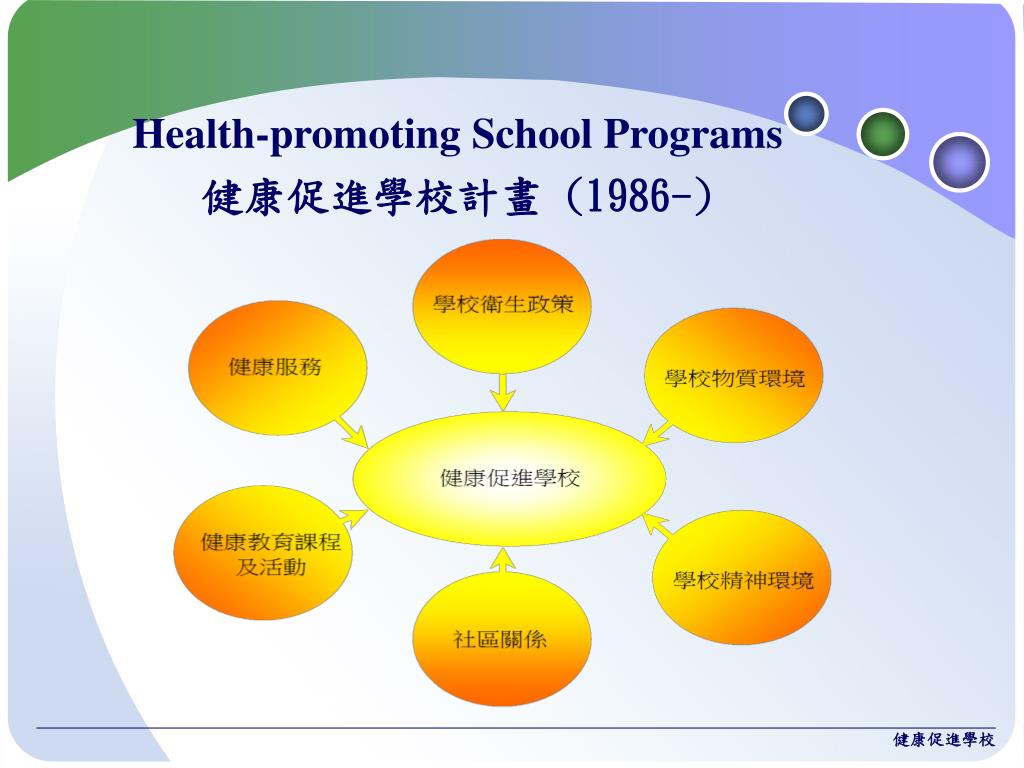 Health-promoting School Programs
健康促進學校計畫 (1986-)

學校衛生政策

健康服務

學校物質環境

健康促進學校

健康教育課程及活動

學校精神環境

社區關係

健康促進學校